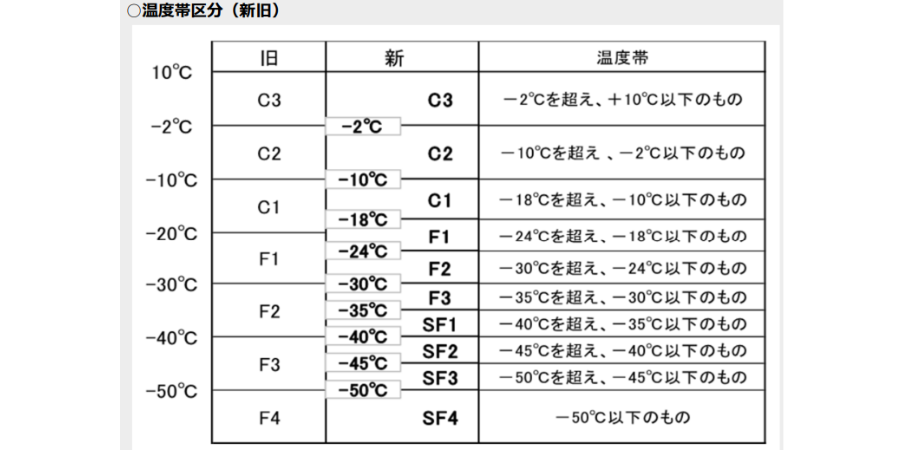 ○温度帯区分（新旧）

10℃
−2℃
−10℃
−20℃
−30℃
−40℃
−50℃

| 旧 | 新 | 温度帯 |
|---|---|---|
| C3 | C3 | −2℃を超え、＋10℃以下のもの |
| C2 | −2℃ C2 | −10℃を超え 、−2℃以下のもの |
| C1 | −10℃ C1 | −18℃を超え、−10℃以下のもの |
| F1 | −18℃ F1 | −24℃を超え、−18℃以下のもの |
|  | −24℃ F2 | −30℃を超え、−24℃以下のもの |
| F2 | −30℃ F3 | −35℃を超え、−30℃以下のもの |
|  | −35℃ SF1 | −40℃を超え、−35℃以下のもの |
| F3 | −40℃ SF2 | −45℃を超え、−40℃以下のもの |
|  | −45℃ SF3 | −50℃を超え、−45℃以下のもの |
| F4 | −50℃ SF4 | −50℃以下のもの |